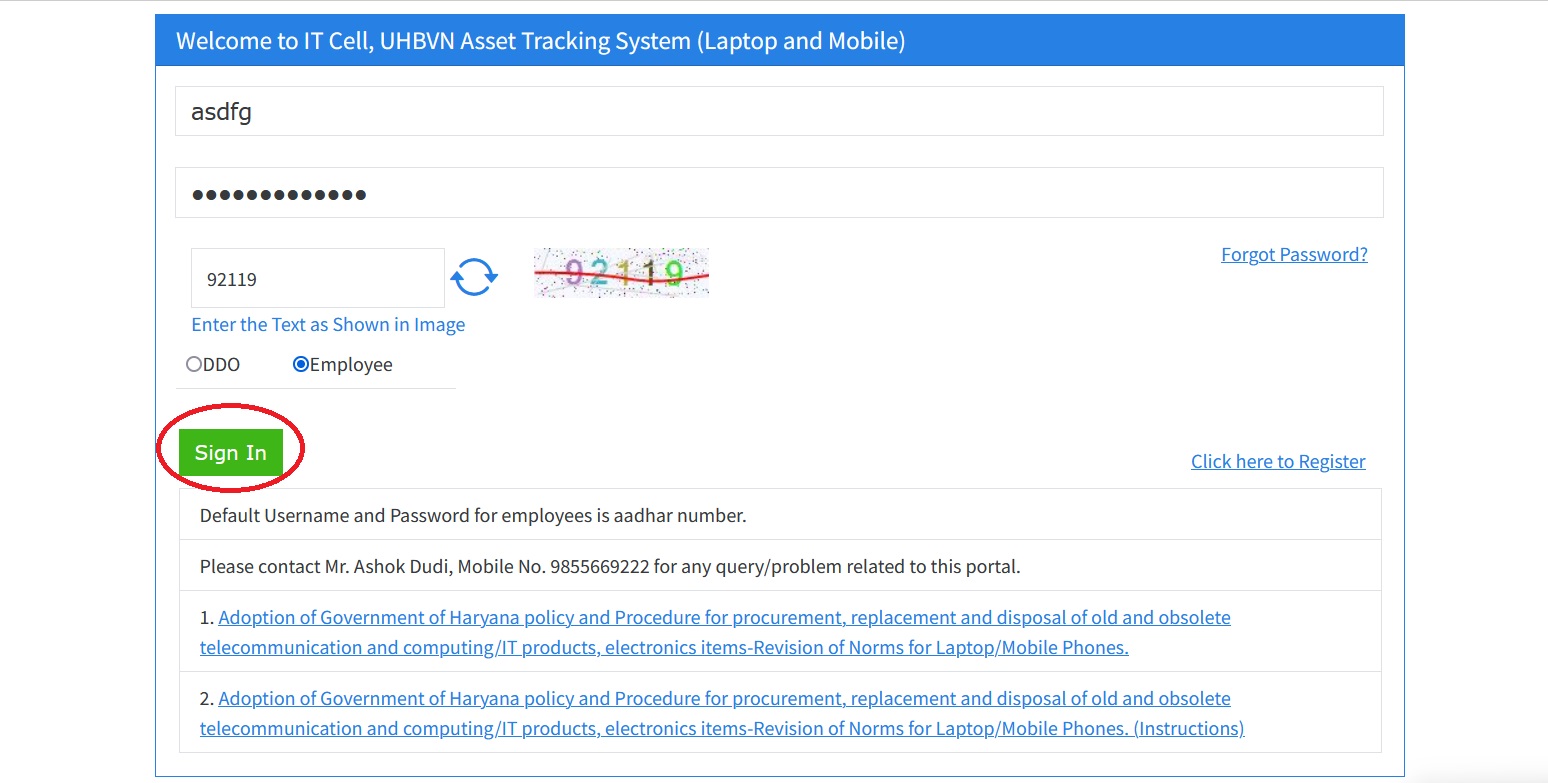 Welcome to IT Cell, UHBVN Asset Tracking System (Laptop and Mobile)

asdfg

•••••••••••••

92119

92119

Forgot Password?

Enter the Text as Shown in Image

DDO Employee

Sign In

Click here to Register

Default Username and Password for employees is aadhar number.

Please contact Mr. Ashok Dudi, Mobile No. 9855669222 for any query/problem related to this portal.

1. Adoption of Government of Haryana policy and Procedure for procurement, replacement and disposal of old and obsolete telecommunication and computing/IT products, electronics items-Revision of Norms for Laptop/Mobile Phones.

2. Adoption of Government of Haryana policy and Procedure for procurement, replacement and disposal of old and obsolete telecommunication and computing/IT products, electronics items-Revision of Norms for Laptop/Mobile Phones. (Instructions)